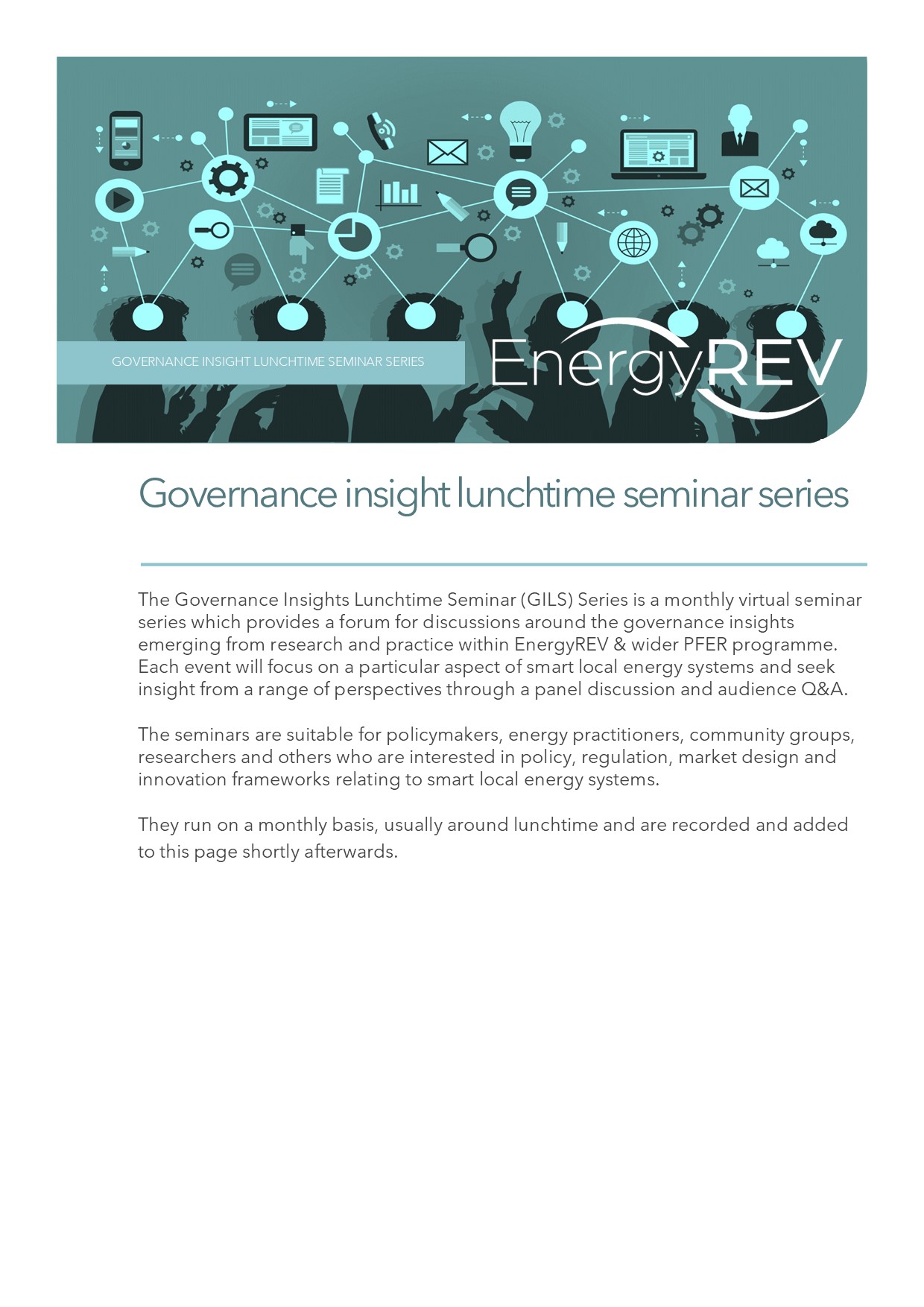 GOVERNANCE INSIGHT LUNCHTIME SEMINAR SERIES

EnergyREV

Governance insight lunchtime seminar series

The Governance Insights Lunchtime Seminar (GILS) Series is a monthly virtual seminar series which provides a forum for discussions around the governance insights emerging from research and practice within EnergyREV & wider PFER programme. Each event will focus on a particular aspect of smart local energy systems and seek insight from a range of perspectives through a panel discussion and audience Q&A.

The seminars are suitable for policymakers, energy practitioners, community groups, researchers and others who are interested in policy, regulation, market design and innovation frameworks relating to smart local energy systems.

They run on a monthly basis, usually around lunchtime and are recorded and added to this page shortly afterwards.